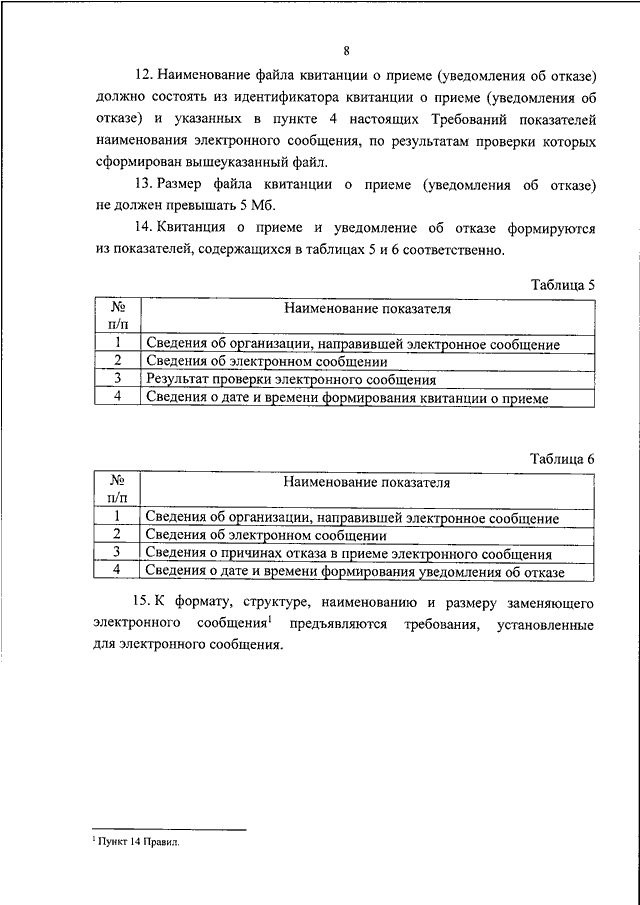 8

12. Наименование файла квитанции о приеме (уведомления об отказе) должно состоять из идентификатора квитанции о приеме (уведомления об отказе) и указанных в пункте 4 настоящих Требований показателей наименования электронного сообщения, по результатам проверки которых сформирован вышеуказанный файл.

13. Размер файла квитанции о приеме (уведомления об отказе) не должен превышать 5 Мб.

14. Квитанция о приеме и уведомление об отказе формируются из показателей, содержащихся в таблицах 5 и 6 соответственно.

Таблица 5

| № п/п | Наименование показателя |
|---|---|
| 1 | Сведения об организации, направившей электронное сообщение |
| 2 | Сведения об электронном сообщении |
| 3 | Результат проверки электронного сообщения |
| 4 | Сведения о дате и времени формирования квитанции о приеме |

Таблица 6

| № п/п | Наименование показателя |
|---|---|
| 1 | Сведения об организации, направившей электронное сообщение |
| 2 | Сведения об электронном сообщении |
| 3 | Сведения о причинах отказа в приеме электронного сообщения |
| 4 | Сведения о дате и времени формирования уведомления об отказе |

15. К формату, структуре, наименованию и размеру заменяющего электронного сообщения$^1$ предъявляются требования, установленные для электронного сообщения.

$^1$ Пункт 14 Правил.